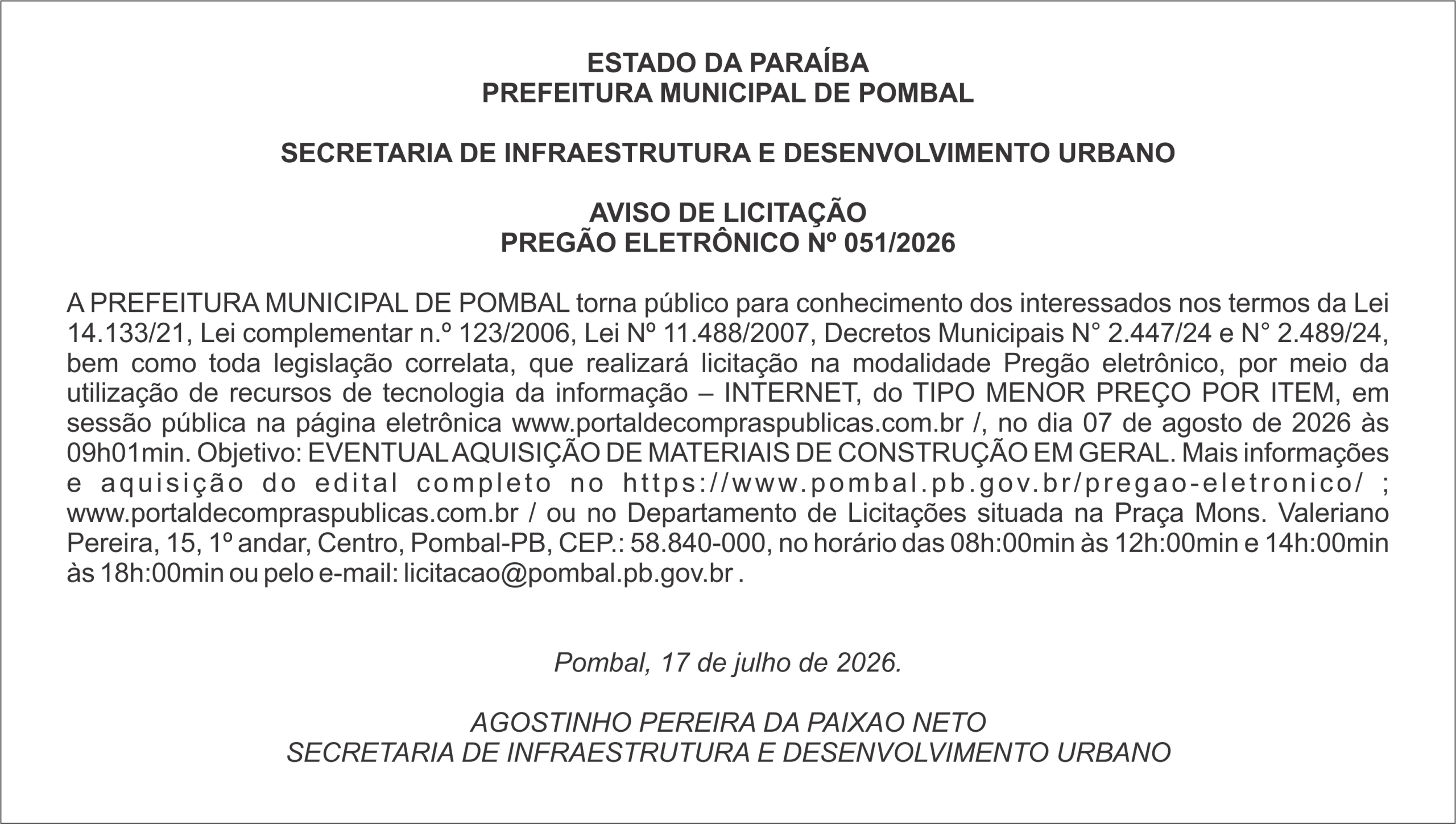 ESTADO DA PARAÍBA
PREFEITURA MUNICIPAL DE POMBAL

SECRETARIA DE INFRAESTRUTURA E DESENVOLVIMENTO URBANO

AVISO DE LICITAÇÃO
PREGÃO ELETRÔNICO Nº 051/2026

A PREFEITURA MUNICIPAL DE POMBAL torna público para conhecimento dos interessados nos termos da Lei 14.133/21, Lei complementar n.º 123/2006, Lei Nº 11.488/2007, Decretos Municipais N° 2.447/24 e N° 2.489/24, bem como toda legislação correlata, que realizará licitação na modalidade Pregão eletrônico, por meio da utilização de recursos de tecnologia da informação – INTERNET, do TIPO MENOR PREÇO POR ITEM, em sessão pública na página eletrônica www.portaldecompraspublicas.com.br /, no dia 07 de agosto de 2026 às 09h01min. Objetivo: EVENTUAL AQUISIÇÃO DE MATERIAIS DE CONSTRUÇÃO EM GERAL. Mais informações e aquisição do edital completo no https://www.pombal.pb.gov.br/pregao-eletronico/ ; www.portaldecompraspublicas.com.br / ou no Departamento de Licitações situada na Praça Mons. Valeriano Pereira, 15, 1º andar, Centro, Pombal-PB, CEP.: 58.840-000, no horário das 08h:00min às 12h:00min e 14h:00min às 18h:00min ou pelo e-mail: licitacao@pombal.pb.gov.br .

Pombal, 17 de julho de 2026.

AGOSTINHO PEREIRA DA PAIXAO NETO
SECRETARIA DE INFRAESTRUTURA E DESENVOLVIMENTO URBANO